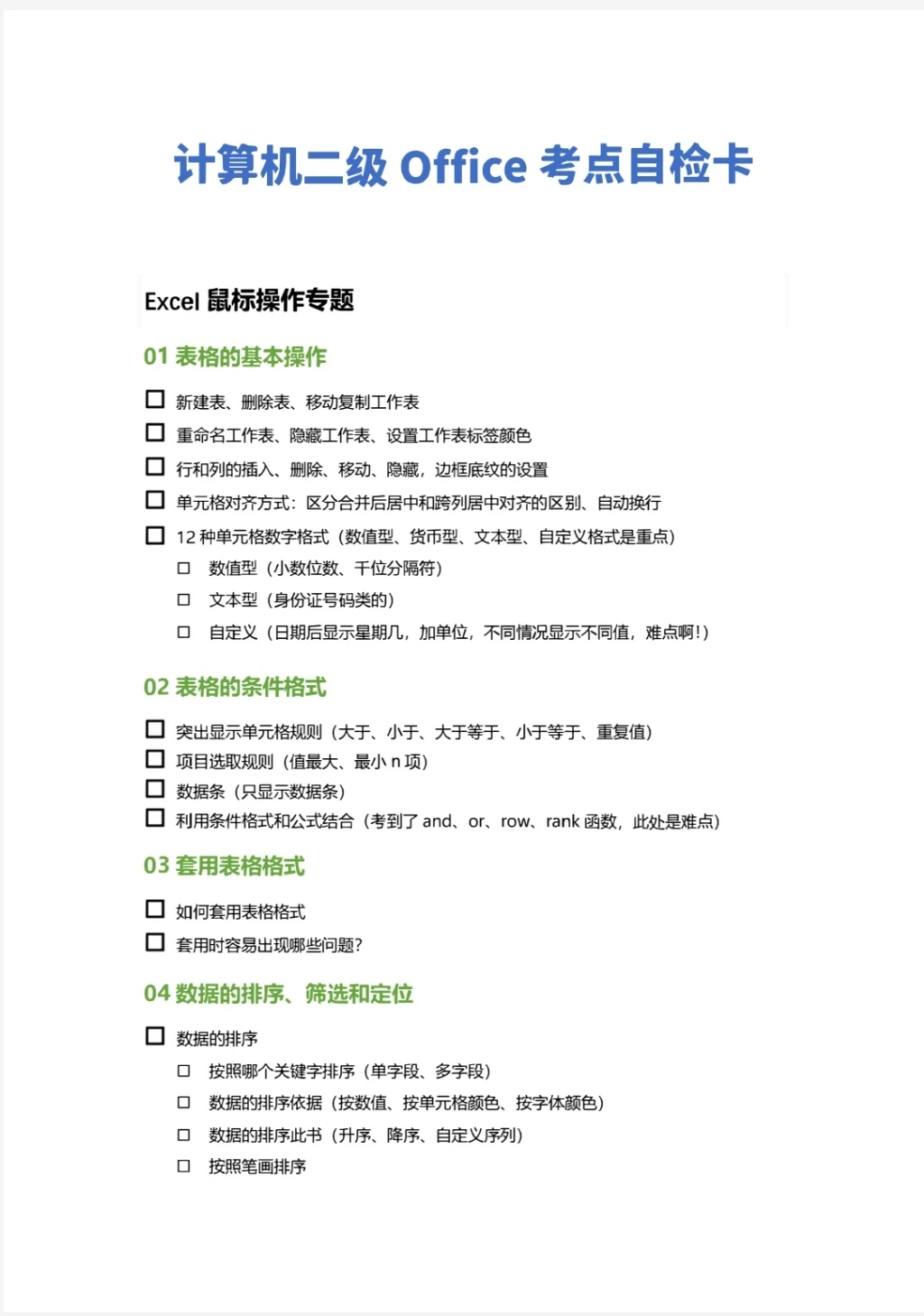 计算机二级 Office 考点自检卡

Excel 鼠标操作专题

01 表格的基本操作

☐ 新建表、删除表、移动复制工作表
☐ 重命名工作表、隐藏工作表、设置工作表标签颜色
☐ 行和列的插入、删除、移动、隐藏，边框底纹的设置
☐ 单元格对齐方式：区分合并后居中和跨列居中对齐的区别、自动换行
☐ 12 种单元格数字格式（数值型、货币型、文本型、自定义格式是重点）
☐ 数值型（小数位数、千位分隔符）
☐ 文本型（身份证号码类的）
☐ 自定义（日期后显示星期几，加单位，不同情况显示不同值，难点啊!）

02 表格的条件格式

☐ 突出显示单元格规则（大于、小于、大于等于、小于等于、重复值）
☐ 项目选取规则（值最大、最小 n 项）
☐ 数据条（只显示数据条）
☐ 利用条件格式和公式结合（考到了 and、or、row、rank 函数，此处是难点）

03 套用表格格式

☐ 如何套用表格格式
☐ 套用时容易出现哪些问题?

04 数据的排序、筛选和定位

☐ 数据的排序
☐ 按照哪个关键字排序（单字段、多字段）
☐ 数据的排序依据（按数值、按单元格颜色、按字体颜色）
☐ 数据的排序此书（升序、降序、自定义序列）
☐ 按照笔画排序